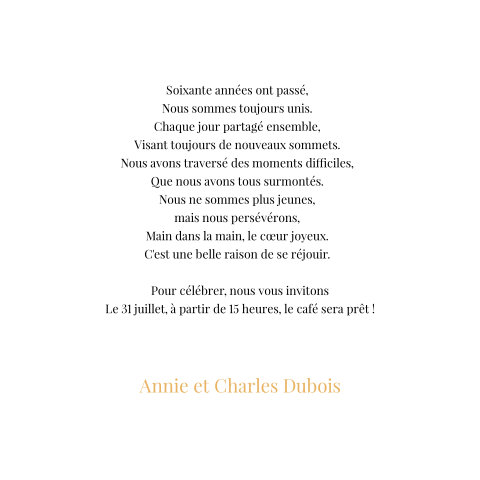 Soixante années ont passé,
Nous sommes toujours unis.
Chaque jour partagé ensemble,
Visant toujours de nouveaux sommets.
Nous avons traversé des moments difficiles,
Que nous avons tous surmontés.
Nous ne sommes plus jeunes,
mais nous persévérons,
Main dans la main, le cœur joyeux.
C'est une belle raison de se réjouir.

Pour célébrer, nous vous invitons
Le 31 juillet, à partir de 15 heures, le café sera prêt !

Annie et Charles Dubois